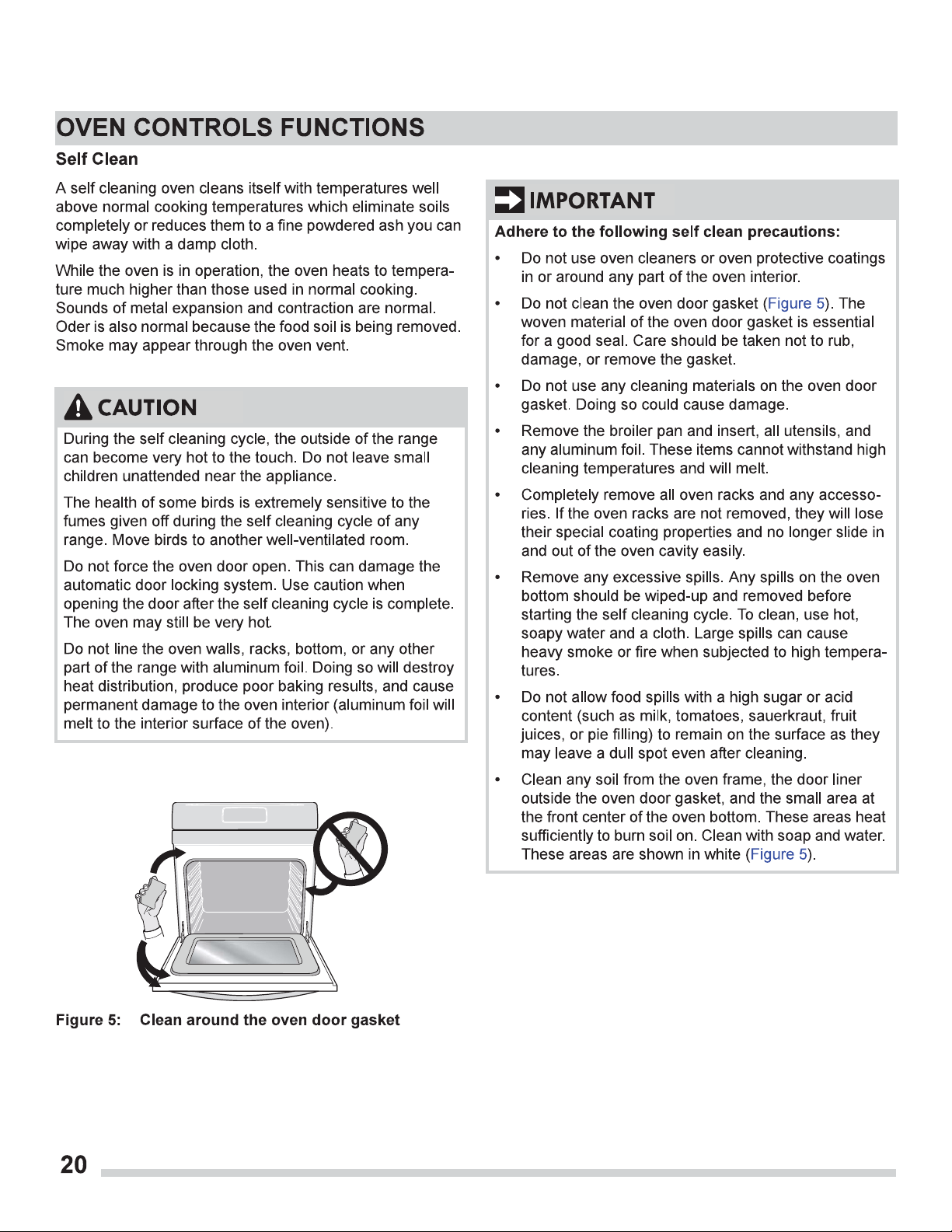 OVEN CONTROLS FUNCTIONS

Self Clean

A self cleaning oven cleans itself with temperatures well above normal cooking temperatures which eliminate soils completely or reduces them to a fine powdered ash you can wipe away with a damp cloth.

While the oven is in operation, the oven heats to temperature much higher than those used in normal cooking. Sounds of metal expansion and contraction are normal. Oder is also normal because the food soil is being removed. Smoke may appear through the oven vent.

CAUTION

During the self cleaning cycle, the outside of the range can become very hot to the touch. Do not leave small children unattended near the appliance.

The health of some birds is extremely sensitive to the fumes given off during the self cleaning cycle of any range. Move birds to another well-ventilated room.

Do not force the oven door open. This can damage the automatic door locking system. Use caution when opening the door after the self cleaning cycle is complete. The oven may still be very hot.

Do not line the oven walls, racks, bottom, or any other part of the range with aluminum foil. Doing so will destroy heat distribution, produce poor baking results, and cause permanent damage to the oven interior (aluminum foil will melt to the interior surface of the oven).

Figure 5: Clean around the oven door gasket

IMPORTANT

Adhere to the following self clean precautions:

• Do not use oven cleaners or oven protective coatings in or around any part of the oven interior.

• Do not clean the oven door gasket (Figure 5). The woven material of the oven door gasket is essential for a good seal. Care should be taken not to rub, damage, or remove the gasket.

• Do not use any cleaning materials on the oven door gasket. Doing so could cause damage.

• Remove the broiler pan and insert, all utensils, and any aluminum foil. These items cannot withstand high cleaning temperatures and will melt.

• Completely remove all oven racks and any accessories. If the oven racks are not removed, they will lose their special coating properties and no longer slide in and out of the oven cavity easily.

• Remove any excessive spills. Any spills on the oven bottom should be wiped-up and removed before starting the self cleaning cycle. To clean, use hot, soapy water and a cloth. Large spills can cause heavy smoke or fire when subjected to high temperatures.

• Do not allow food spills with a high sugar or acid content (such as milk, tomatoes, sauerkraut, fruit juices, or pie filling) to remain on the surface as they may leave a dull spot even after cleaning.

• Clean any soil from the oven frame, the door liner outside the oven door gasket, and the small area at the front center of the oven bottom. These areas heat sufficiently to burn soil on. Clean with soap and water. These areas are shown in white (Figure 5).

20